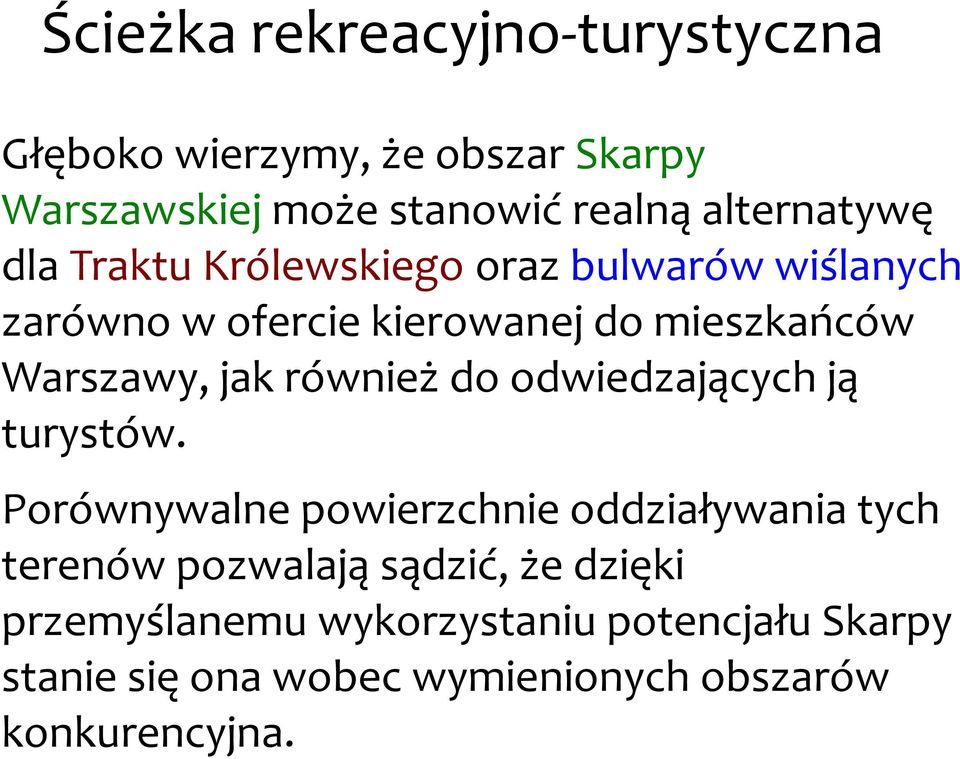 Ścieżka rekreacyjno-turystyczna

Głęboko wierzymy, że obszar Skarpy Warszawskiej może stanowić realną alternatywę dla Traktu Królewskiego oraz bulwarów wiślanych zarówno w ofercie kierowanej do mieszkańców Warszawy, jak również do odwiedzających ją turystów.

Porównywalne powierzchnie oddziaływania tych terenów pozwalają sądzić, że dzięki przemyślanemu wykorzystaniu potencjału Skarpy stanie się ona wobec wymienionych obszarów konkurencyjna.